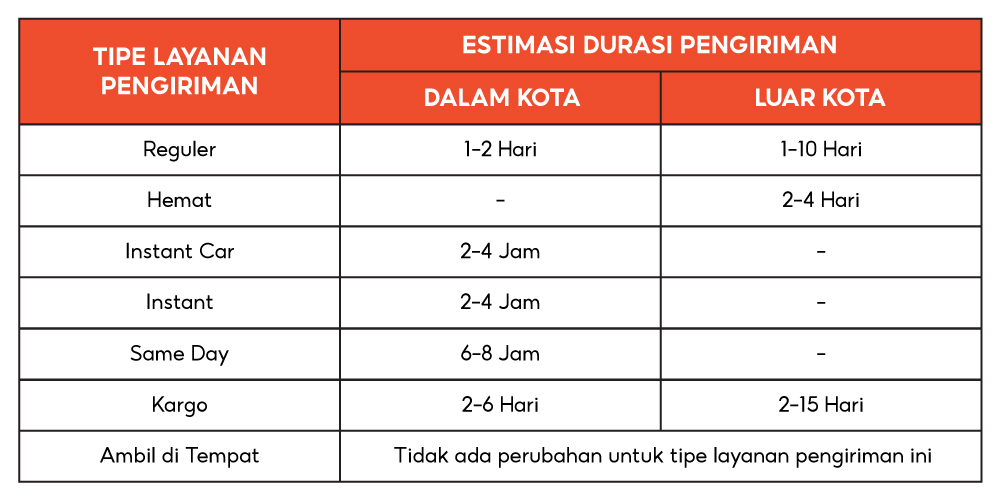 | TIPE LAYANAN PENGIRIMAN | ESTIMASI DURASI PENGIRIMAN | |
|---|---|---|
| | DALAM KOTA | LUAR KOTA |
| Reguler | 1-2 Hari | 1-10 Hari |
| Hemat | - | 2-4 Hari |
| Instant Car | 2-4 Jam | - |
| Instant | 2-4 Jam | - |
| Same Day | 6-8 Jam | - |
| Kargo | 2-6 Hari | 2-15 Hari |
| Ambil di Tempat | Tidak ada perubahan untuk tipe layanan pengiriman ini | |